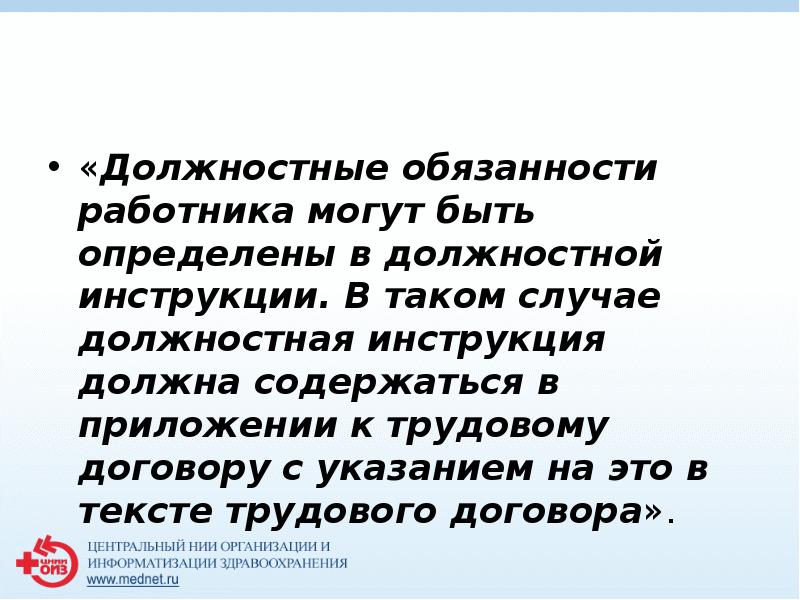 • «Должностные обязанности работника могут быть определены в должностной инструкции. В таком случае должностная инструкция должна содержаться в приложении к трудовому договору с указанием на это в тексте трудового договора».

ЦНИИ ОИЗ

ЦЕНТРАЛЬНЫЙ НИИ ОРГАНИЗАЦИИ И ИНФОРМАТИЗАЦИИ ЗДРАВООХРАНЕНИЯ
www.mednet.ru